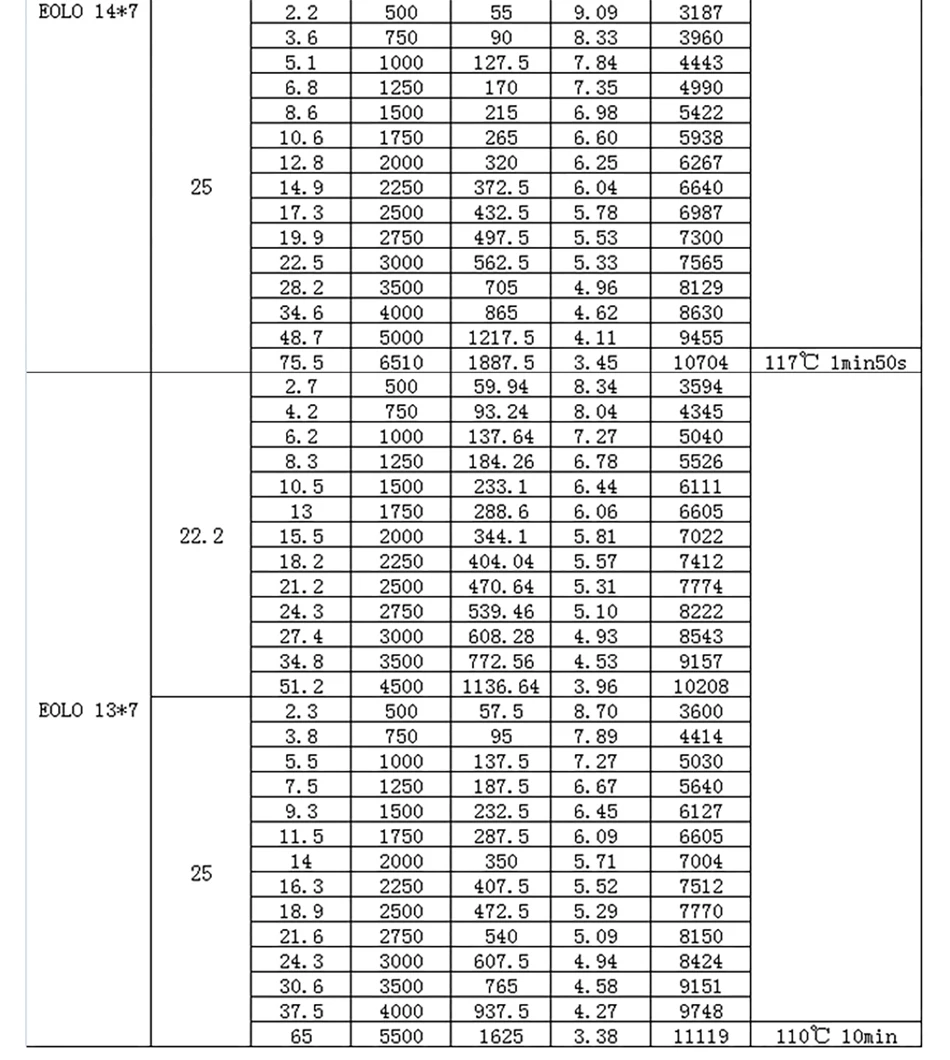 | EOLO 14*7 | 25 | 2.2 | 500 | 55 | 9.09 | 3187 | |
|---|---|---|---|---|---|---|---|
| | | 3.6 | 750 | 90 | 8.33 | 3960 | |
| | | 5.1 | 1000 | 127.5 | 7.84 | 4443 | |
| | | 6.8 | 1250 | 170 | 7.35 | 4990 | |
| | | 8.6 | 1500 | 215 | 6.98 | 5422 | |
| | | 10.6 | 1750 | 265 | 6.60 | 5938 | |
| | | 12.8 | 2000 | 320 | 6.25 | 6267 | |
| | | 14.9 | 2250 | 372.5 | 6.04 | 6640 | |
| | | 17.3 | 2500 | 432.5 | 5.78 | 6987 | |
| | | 19.9 | 2750 | 497.5 | 5.53 | 7300 | |
| | | 22.5 | 3000 | 562.5 | 5.33 | 7565 | |
| | | 28.2 | 3500 | 705 | 4.96 | 8129 | |
| | | 34.6 | 4000 | 865 | 4.62 | 8630 | |
| | | 48.7 | 5000 | 1217.5 | 4.11 | 9455 | |
| | | 75.5 | 6510 | 1887.5 | 3.45 | 10704 | 117℃ 1min50s |
| EOLO 13*7 | 22.2 | 2.7 | 500 | 59.94 | 8.34 | 3594 | |
| | | 4.2 | 750 | 93.24 | 8.04 | 4345 | |
| | | 6.2 | 1000 | 137.64 | 7.27 | 5040 | |
| | | 8.3 | 1250 | 184.26 | 6.78 | 5526 | |
| | | 10.5 | 1500 | 233.1 | 6.44 | 6111 | |
| | | 13 | 1750 | 288.6 | 6.06 | 6605 | |
| | | 15.5 | 2000 | 344.1 | 5.81 | 7022 | |
| | | 18.2 | 2250 | 404.04 | 5.57 | 7412 | |
| | | 21.2 | 2500 | 470.64 | 5.31 | 7774 | |
| | | 24.3 | 2750 | 539.46 | 5.10 | 8222 | |
| | | 27.4 | 3000 | 608.28 | 4.93 | 8543 | |
| | | 34.8 | 3500 | 772.56 | 4.53 | 9157 | |
| | | 51.2 | 4500 | 1136.64 | 3.96 | 10208 | |
| | 25 | 2.3 | 500 | 57.5 | 8.70 | 3600 | |
| | | 3.8 | 750 | 95 | 7.89 | 4414 | |
| | | 5.5 | 1000 | 137.5 | 7.27 | 5030 | |
| | | 7.5 | 1250 | 187.5 | 6.67 | 5640 | |
| | | 9.3 | 1500 | 232.5 | 6.45 | 6127 | |
| | | 11.5 | 1750 | 287.5 | 6.09 | 6605 | |
| | | 14 | 2000 | 350 | 5.71 | 7004 | |
| | | 16.3 | 2250 | 407.5 | 5.52 | 7512 | |
| | | 18.9 | 2500 | 472.5 | 5.29 | 7770 | |
| | | 21.6 | 2750 | 540 | 5.09 | 8150 | |
| | | 24.3 | 3000 | 607.5 | 4.94 | 8424 | |
| | | 30.6 | 3500 | 765 | 4.58 | 9151 | |
| | | 37.5 | 4000 | 937.5 | 4.27 | 9748 | |
| | | 65 | 5500 | 1625 | 3.38 | 11119 | 110℃ 10min |